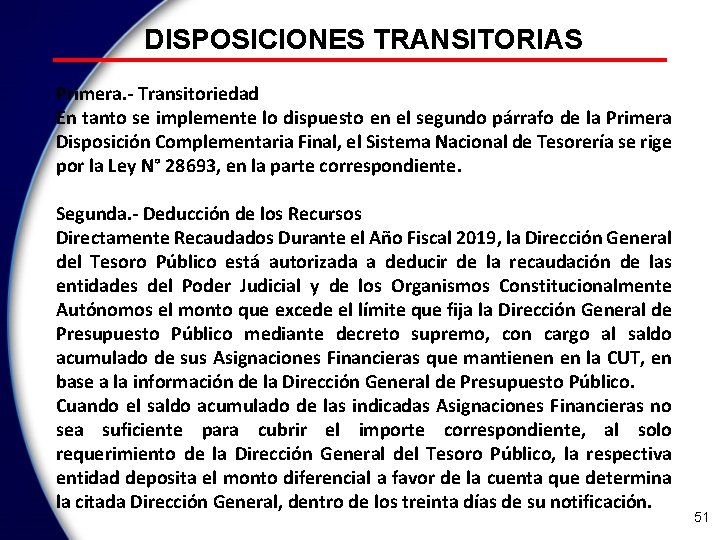 DISPOSICIONES TRANSITORIAS

Primera.- Transitoriedad
En tanto se implemente lo dispuesto en el segundo párrafo de la Primera Disposición Complementaria Final, el Sistema Nacional de Tesorería se rige por la Ley N° 28693, en la parte correspondiente.

Segunda.- Deducción de los Recursos
Directamente Recaudados Durante el Año Fiscal 2019, la Dirección General del Tesoro Público está autorizada a deducir de la recaudación de las entidades del Poder Judicial y de los Organismos Constitucionalmente Autónomos el monto que excede el límite que fija la Dirección General de Presupuesto Público mediante decreto supremo, con cargo al saldo acumulado de sus Asignaciones Financieras que mantienen en la CUT, en base a la información de la Dirección General de Presupuesto Público.
Cuando el saldo acumulado de las indicadas Asignaciones Financieras no sea suficiente para cubrir el importe correspondiente, al solo requerimiento de la Dirección General del Tesoro Público, la respectiva entidad deposita el monto diferencial a favor de la cuenta que determina la citada Dirección General, dentro de los treinta días de su notificación.

51